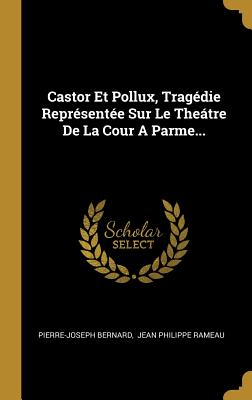 Castor Et Pollux, Tragédie Représentée Sur Le Theátre De La Cour A Parme...

Scholar SELECT

PIERRE-JOSEPH BERNARD, JEAN PHILIPPE RAMEAU